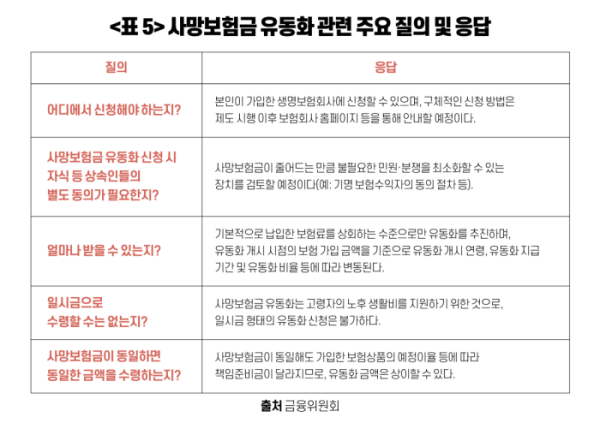 <표 5> 사망보험금 유동화 관련 주요 질의 및 응답

| 질의 | 응답 |
|---|---|
| 어디에서 신청해야 하는지? | 본인이 가입한 생명보험회사에 신청할 수 있으며, 구체적인 신청 방법은 제도 시행 이후 보험회사 홈페이지 등을 통해 안내할 예정이다. |
| 사망보험금 유동화 신청 시 자식 등 상속인들의 별도 동의가 필요한지? | 사망보험금이 줄어드는 만큼 불필요한 민원·분쟁을 최소화할 수 있는 장치를 검토할 예정이다(예: 기명 보험수익자의 동의 절차 등). |
| 얼마나 받을 수 있는지? | 기본적으로 납입한 보험료를 상회하는 수준으로만 유동화를 추진하며, 유동화 개시 시점의 보험 가입 금액을 기준으로 유동화 개시 연령, 유동화 지급 기간 및 유동화 비율 등에 따라 변동된다. |
| 일시금으로 수령할 수는 없는지? | 사망보험금 유동화는 고령자의 노후 생활비를 지원하기 위한 것으로, 일시금 형태의 유동화 신청은 불가하다. |
| 사망보험금이 동일하면 동일한 금액을 수령하는지? | 사망보험금이 동일해도 가입한 보험상품의 예정이율 등에 따라 책임준비금이 달라지므로, 유동화 금액은 상이할 수 있다. |

출처 금융위원회